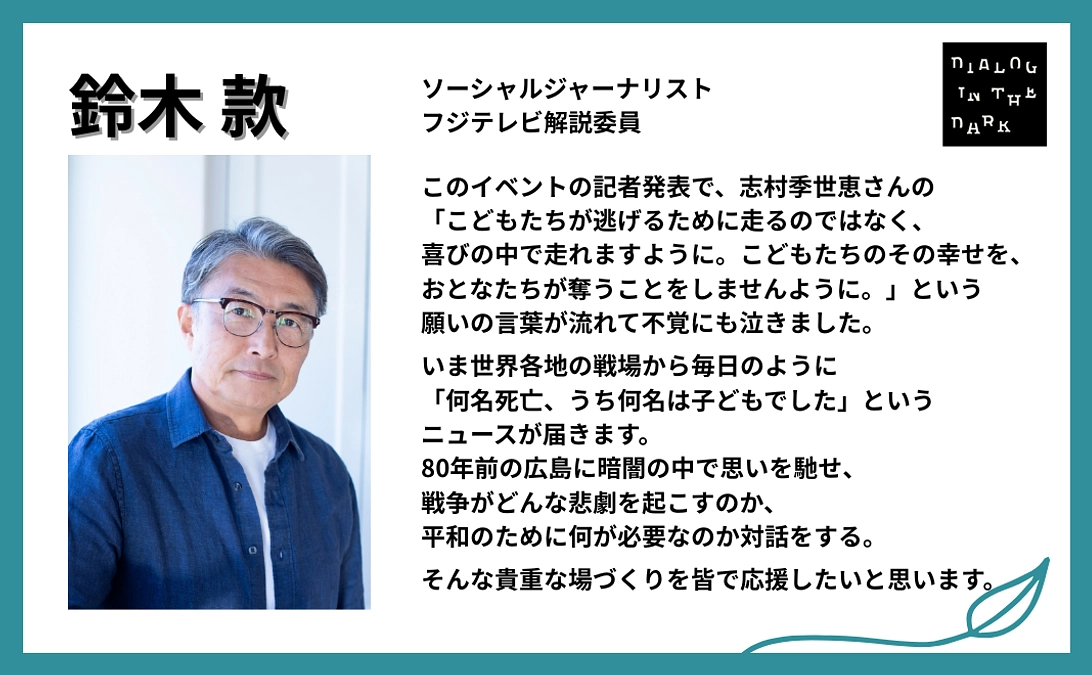 鈴木 款

ソーシャルジャーナリスト
フジテレビ解説委員

DIALOG IN THE DARK

このイベントの記者発表で、志村季世恵さんの「こどもたちが逃げるために走るのではなく、喜びの中で走れますように。こどもたちのその幸せを、おとなたちが奪うことをしませんように。」という願いの言葉が流れて不覚にも泣きました。

いま世界各地の戦場から毎日のように「何名死亡、うち何名は子どもでした」というニュースが届きます。
80年前の広島に暗闇の中で思いを馳せ、戦争がどんな悲劇を起こすのか、平和のために何が必要なのか対話をする。

そんな貴重な場づくりを皆で応援したいと思います。